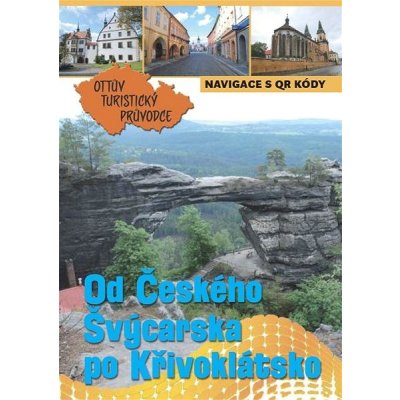 OTTŮV TURISTICKÝ PRŮVODCE

NAVIGACE S QR KÓDY

Od Českého Švýcarska po Křivoklátsko